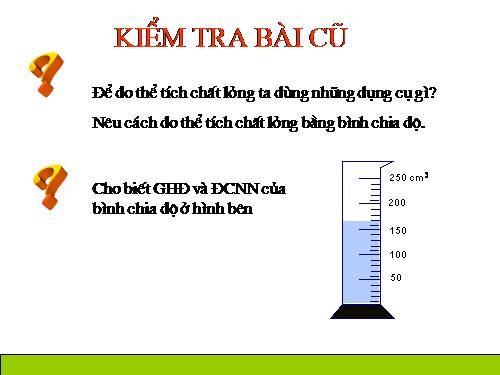 KIỂM TRA BÀI CŨ

Để đo thể tích chất lỏng ta dùng những dụng cụ gì?

Nêu cách đo thể tích chất lỏng bằng bình chia độ.

Cho biết GHĐ và ĐCNN của bình chia độ ở hình bên

250 $cm^3$
200
150
100
50